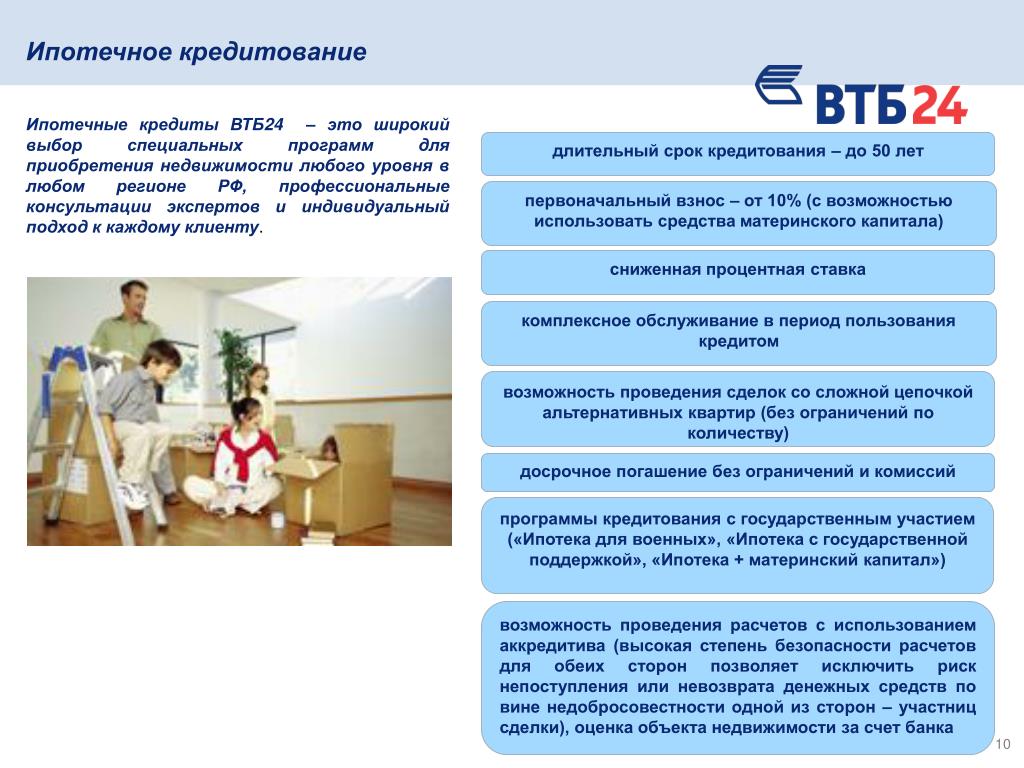 Ипотечное кредитование

ВТБ24

Ипотечные кредиты ВТБ24 – это широкий выбор специальных программ для приобретения недвижимости любого уровня в любом регионе РФ, профессиональные консультации экспертов и индивидуальный подход к каждому клиенту.

длительный срок кредитования – до 50 лет

первоначальный взнос – от 10% (с возможностью использовать средства материнского капитала)

сниженная процентная ставка

комплексное обслуживание в период пользования кредитом

возможность проведения сделок со сложной цепочкой альтернативных квартир (без ограничений по количеству)

досрочное погашение без ограничений и комиссий

программы кредитования с государственным участием («Ипотека для военных», «Ипотека с государственной поддержкой», «Ипотека + материнский капитал»)

возможность проведения расчетов с использованием аккредитива (высокая степень безопасности расчетов для обеих сторон позволяет исключить риск непоступления или невозврата денежных средств по вине недобросовестности одной из сторон – участниц сделки), оценка объекта недвижимости за счет банка

10